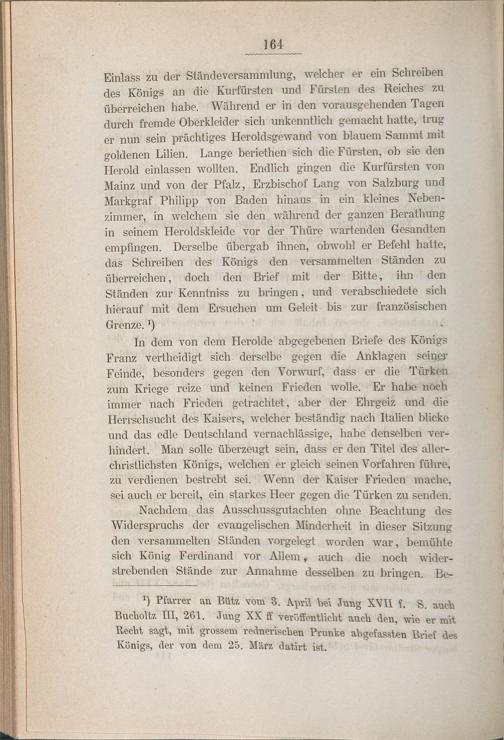 164

Einlass zu der Ständeversammlung, welcher er ein Schreiben des Königs an die Kurfürsten und Fürsten des Reiches zu überreichen habe. Während er in den vorausgehenden Tagen durch fremde Oberkleider sich unkenntlich gemacht hatte, trug er nun sein prächtiges Heroldsgewand von blauem Sammt mit goldenen Lilien. Lange beriethen sich die Fürsten, ob sie den Herold einlassen wollten. Endlich gingen die Kurfürsten von Mainz und von der Pfalz, Erzbischof Lang von Salzburg und Markgraf Philipp von Baden hinaus in ein kleines Nebenzimmer, in welchem sie den während der ganzen Berathung in seinem Heroldskleide vor der Thüre wartenden Gesandten empfingen. Derselbe übergab ihnen, obwohl er Befehl hatte, das Schreiben des Königs den versammelten Ständen zu überreichen, doch den Brief mit der Bitte, ihn den Ständen zur Kenntniss zu bringen, und verabschiedete sich hierauf mit dem Ersuchen um Geleit bis zur französischen Grenze. ¹)

In dem von dem Herolde abgegebenen Briefe des Königs Franz vertheidigt sich derselbe gegen die Anklagen seiner Feinde, besonders gegen den Vorwurf, dass er die Türken zum Kriege reize und keinen Frieden wolle. Er habe noch immer nach Frieden getrachtet, aber der Ehrgeiz und die Herrschsucht des Kaisers, welcher beständig nach Italien blicke und das edle Deutschland vernachlässige, habe denselben verhindert. Man solle überzeugt sein, dass er den Titel des allerchristlichsten Königs, welchen er gleich seinen Vorfahren führe, zu verdienen bestrebt sei. Wenn der Kaiser Frieden mache, sei auch er bereit, ein starkes Heer gegen die Türken zu senden.

Nachdem das Ausschussgutachten ohne Beachtung des Widerspruchs der evangelischen Minderheit in dieser Sitzung den versammelten Ständen vorgelegt worden war, bemühte sich König Ferdinand vor Allem, auch die noch widerstrebenden Stände zur Annahme desselben zu bringen. Be-

¹) Pfarrer an Bütz vom 3. April bei Jung XVII f. S. auch Bucholtz III, 261. Jung XX ff veröffentlicht auch den, wie er mit Recht sagt, mit grossem rednerischen Prunke abgefassten Brief des Königs, der von dem 25. März datirt ist.